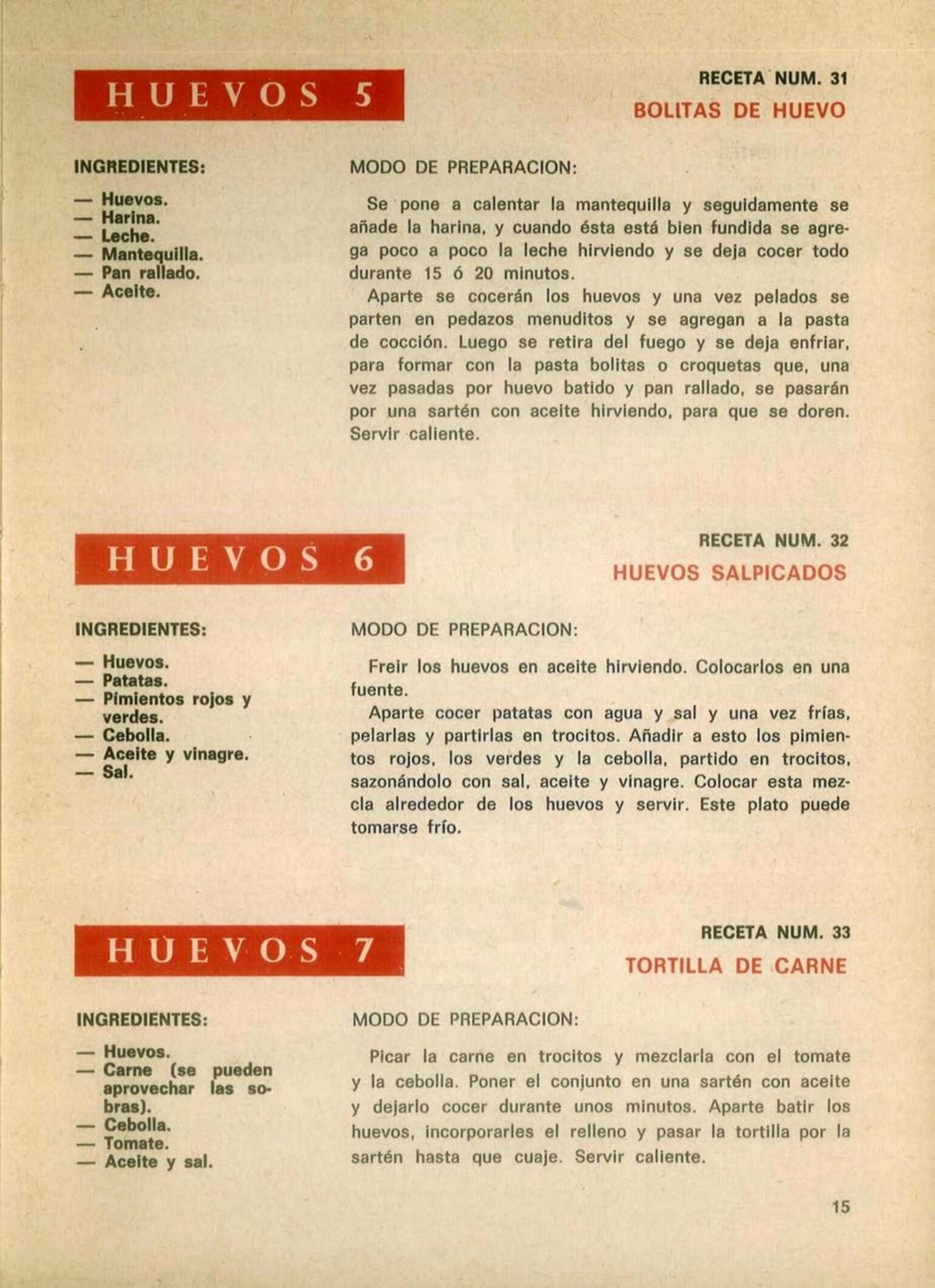 HUEVOS 5

RECETA NUM. 31
BOLITAS DE HUEVO

INGREDIENTES:

— Huevos.
— Harina.
— Leche.
— Mantequilla.
— Pan rallado.
— Aceite.

MODO DE PREPARACION:

Se pone a calentar la mantequilla y seguidamente se añade la harina, y cuando ésta está bien fundida se agrega poco a poco la leche hirviendo y se deja cocer todo durante 15 ó 20 minutos.
Aparte se cocerán los huevos y una vez pelados se parten en pedazos menuditos y se agregan a la pasta de cocción. Luego se retira del fuego y se deja enfriar, para formar con la pasta bolitas o croquetas que, una vez pasadas por huevo batido y pan rallado, se pasarán por una sartén con aceite hirviendo, para que se doren. Servir caliente.

HUEVOS 6

RECETA NUM. 32
HUEVOS SALPICADOS

INGREDIENTES:

— Huevos.
— Patatas.
— Pimientos rojos y verdes.
— Cebolla.
— Aceite y vinagre.
— Sal.

MODO DE PREPARACION:

Freir los huevos en aceite hirviendo. Colocarlos en una fuente.
Aparte cocer patatas con agua y sal y una vez frías, pelarlas y partirlas en trocitos. Añadir a esto los pimientos rojos, los verdes y la cebolla, partido en trocitos, sazonándolo con sal, aceite y vinagre. Colocar esta mezcla alrededor de los huevos y servir. Este plato puede tomarse frío.

HUEVOS 7

RECETA NUM. 33
TORTILLA DE CARNE

INGREDIENTES:

— Huevos.
— Carne (se pueden aprovechar las sobras).
— Cebolla.
— Tomate.
— Aceite y sal.

MODO DE PREPARACION:

Picar la carne en trocitos y mezclarla con el tomate y la cebolla. Poner el conjunto en una sartén con aceite y dejarlo cocer durante unos minutos. Aparte batir los huevos, incorporarles el relleno y pasar la tortilla por la sartén hasta que cuaje. Servir caliente.

15